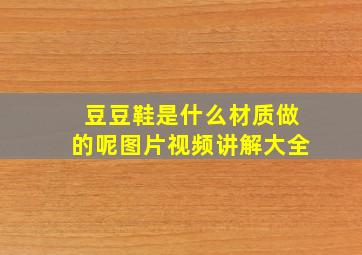 豆豆鞋是什么材质做的呢图片视频讲解大全